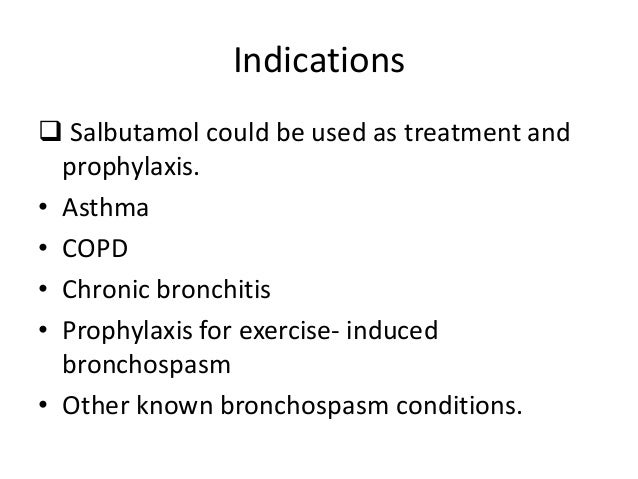 Indications

❑ Salbutamol could be used as treatment and prophylaxis.

• Asthma
• COPD
• Chronic bronchitis
• Prophylaxis for exercise- induced bronchospasm
• Other known bronchospasm conditions.